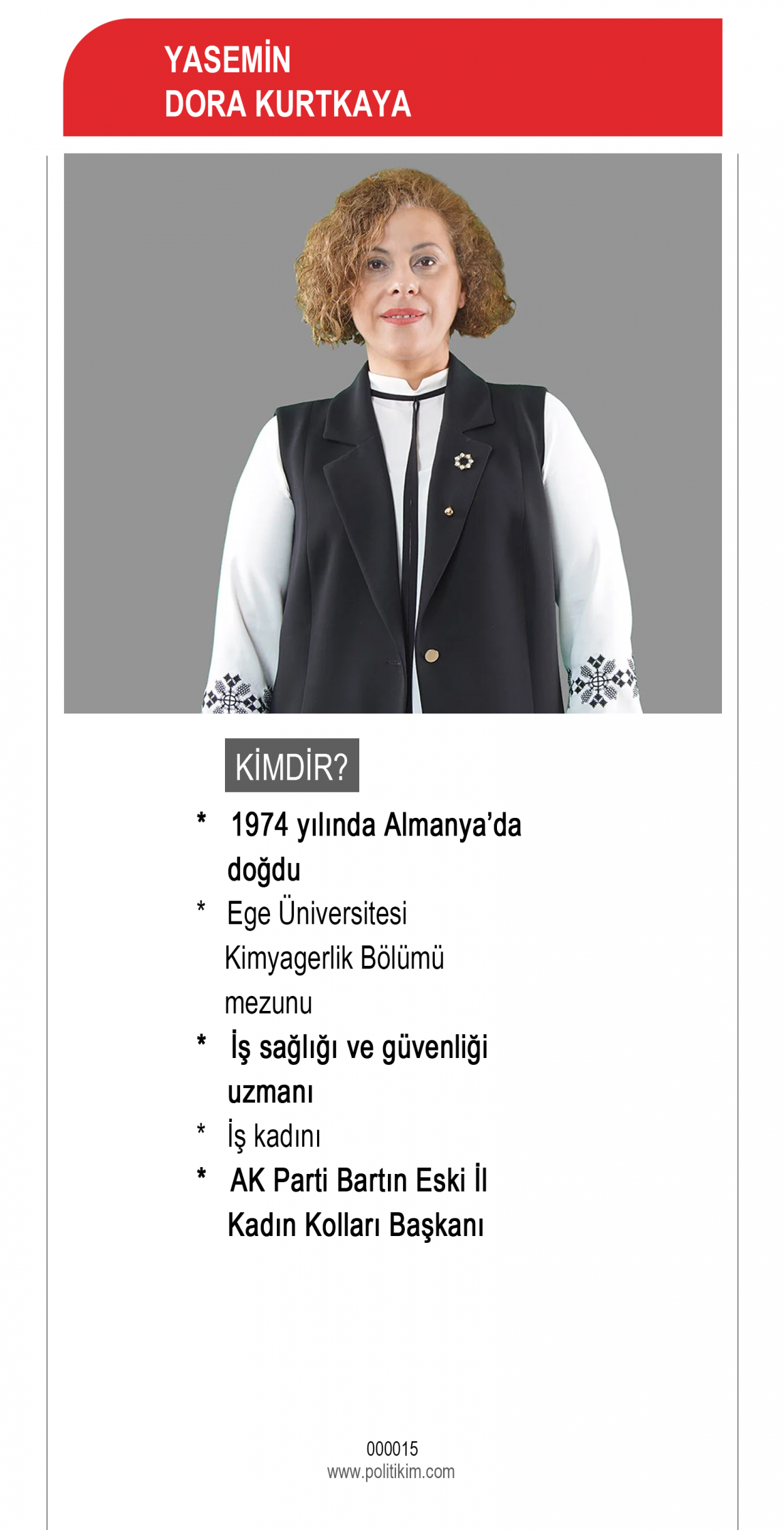 YASEMİN
DORA KURTKAYA

KİMDİR?

* 1974 yılında Almanya'da doğdu
* Ege Üniversitesi Kimyagerlik Bölümü mezunu
* İş sağlığı ve güvenliği uzmanı
* İş kadını
* AK Parti Bartın Eski İl Kadın Kolları Başkanı

000015
www.politikim.com